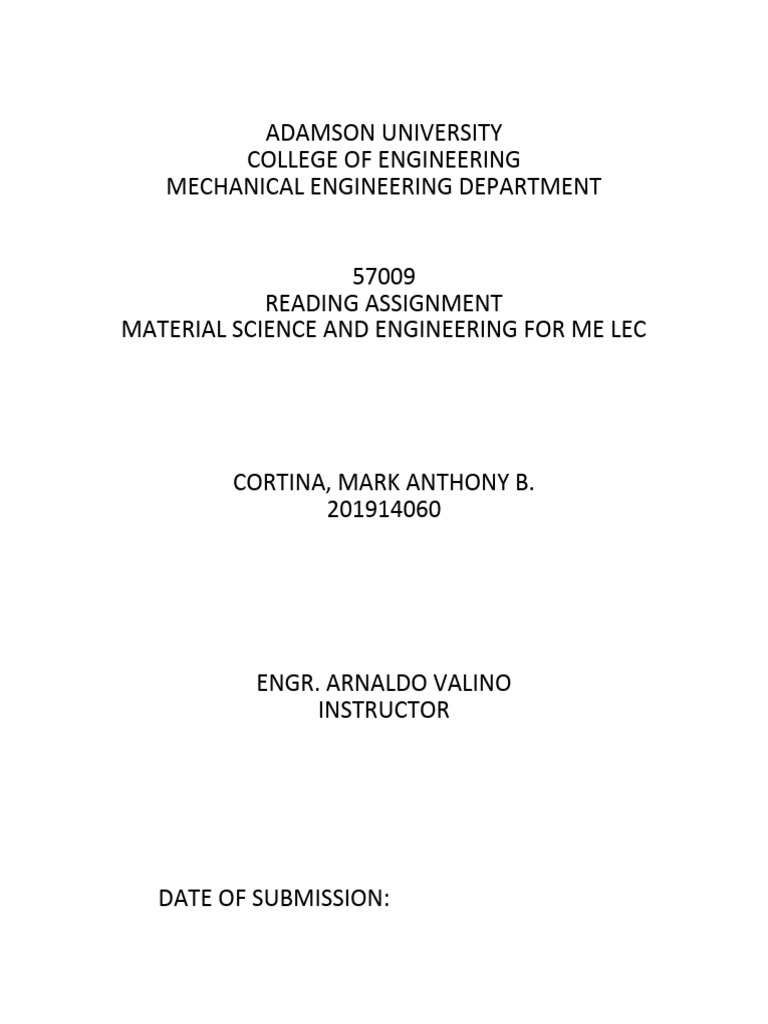 ADAMSON UNIVERSITY
COLLEGE OF ENGINEERING
MECHANICAL ENGINEERING DEPARTMENT

57009
READING ASSIGNMENT
MATERIAL SCIENCE AND ENGINEERING FOR ME LEC

CORTINA, MARK ANTHONY B.
201914060

ENGR. ARNALDO VALINO
INSTRUCTOR

DATE OF SUBMISSION: